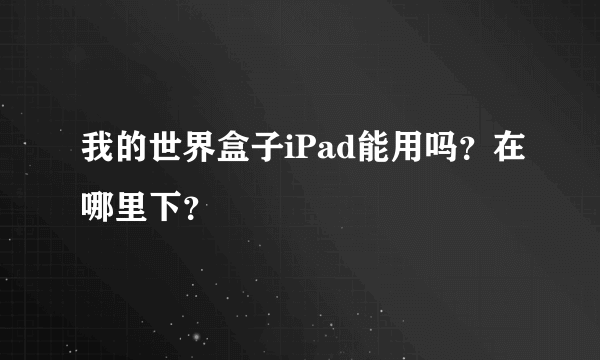 我的世界盒子iPad能用吗？在哪里下？